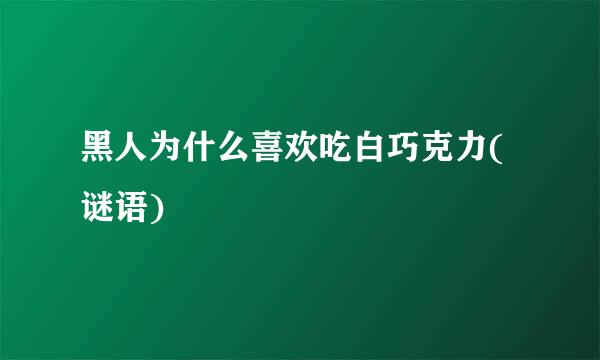 黑人为什么喜欢吃白巧克力(谜语)